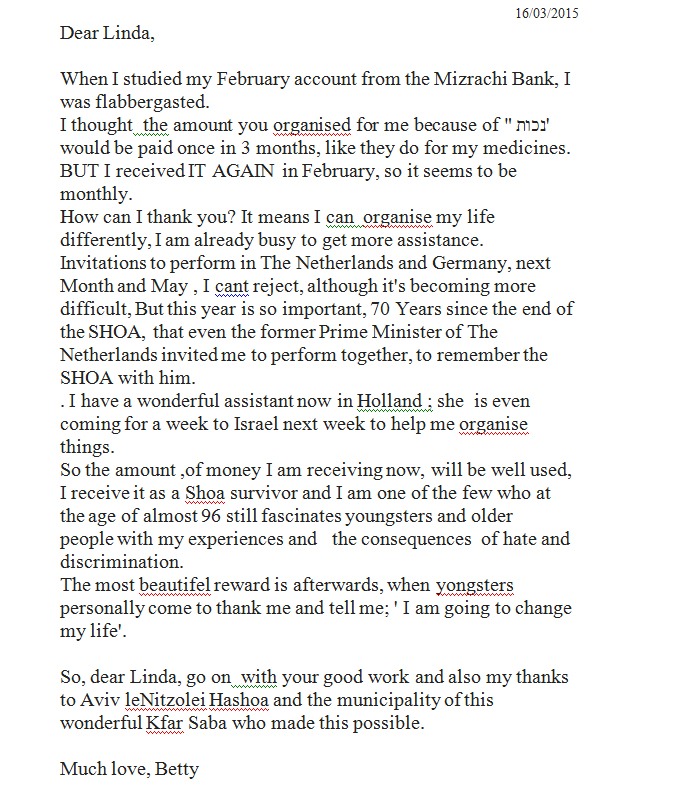 16/03/2015

Dear Linda,

When I studied my February account from the Mizrachi Bank, I was flabbergasted.
I thought the amount you organised for me because of " נכות'
would be paid once in 3 months, like they do for my medicines.
BUT I received IT AGAIN in February, so it seems to be monthly.
How can I thank you? It means I can organise my life differently, I am already busy to get more assistance.
Invitations to perform in The Netherlands and Germany, next Month and May , I cant reject, although it's becoming more difficult, But this year is so important, 70 Years since the end of the SHOA, that even the former Prime Minister of The Netherlands invited me to perform together, to remember the SHOA with him.
. I have a wonderful assistant now in Holland ; she is even coming for a week to Israel next week to help me organise things.
So the amount ,of money I am receiving now, will be well used, I receive it as a Shoa survivor and I am one of the few who at the age of almost 96 still fascinates youngsters and older people with my experiences and the consequences of hate and discrimination.
The most beautifel reward is afterwards, when yongsters personally come to thank me and tell me; ' I am going to change my life'.

So, dear Linda, go on with your good work and also my thanks to Aviv leNitzolei Hashoa and the municipality of this wonderful Kfar Saba who made this possible.

Much love, Betty